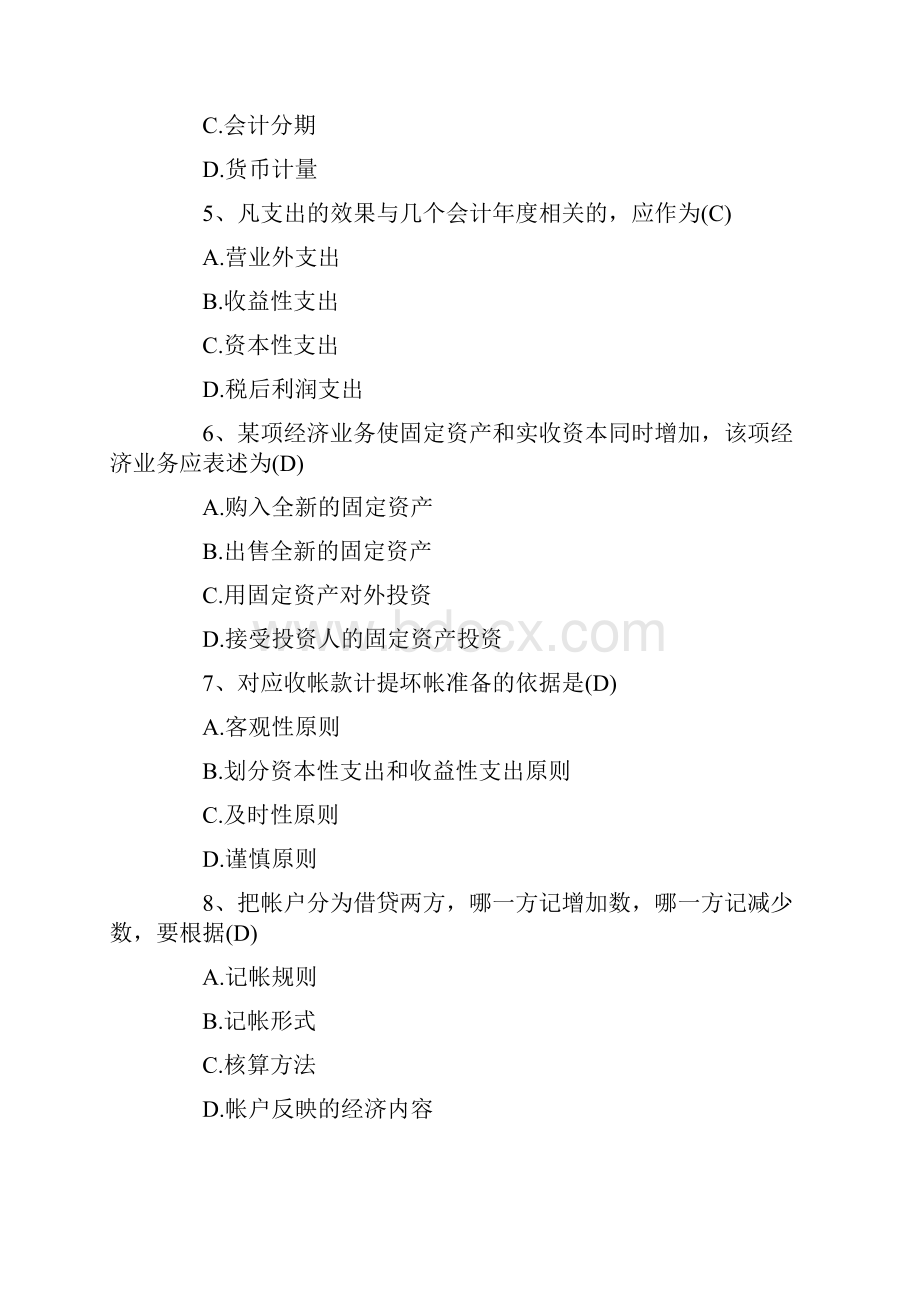 C.会计分期

D.货币计量

5、凡支出的效果与几个会计年度相关的，应作为(C)

A.营业外支出

B.收益性支出

C.资本性支出

D.税后利润支出

6、某项经济业务使固定资产和实收资本同时增加，该项经济业务应表述为(D)

A.购入全新的固定资产

B.出售全新的固定资产

C.用固定资产对外投资

D.接受投资人的固定资产投资

bdocx.com

7、对应收帐款计提坏帐准备的依据是(D)

A.客观性原则

B.划分资本性支出和收益性支出原则

C.及时性原则

D.谨慎原则

8、把帐户分为借贷两方，哪一方记增加数，哪一方记减少数，要根据(D)

A.记帐规则

B.记帐形式

C.核算方法

D.帐户反映的经济内容